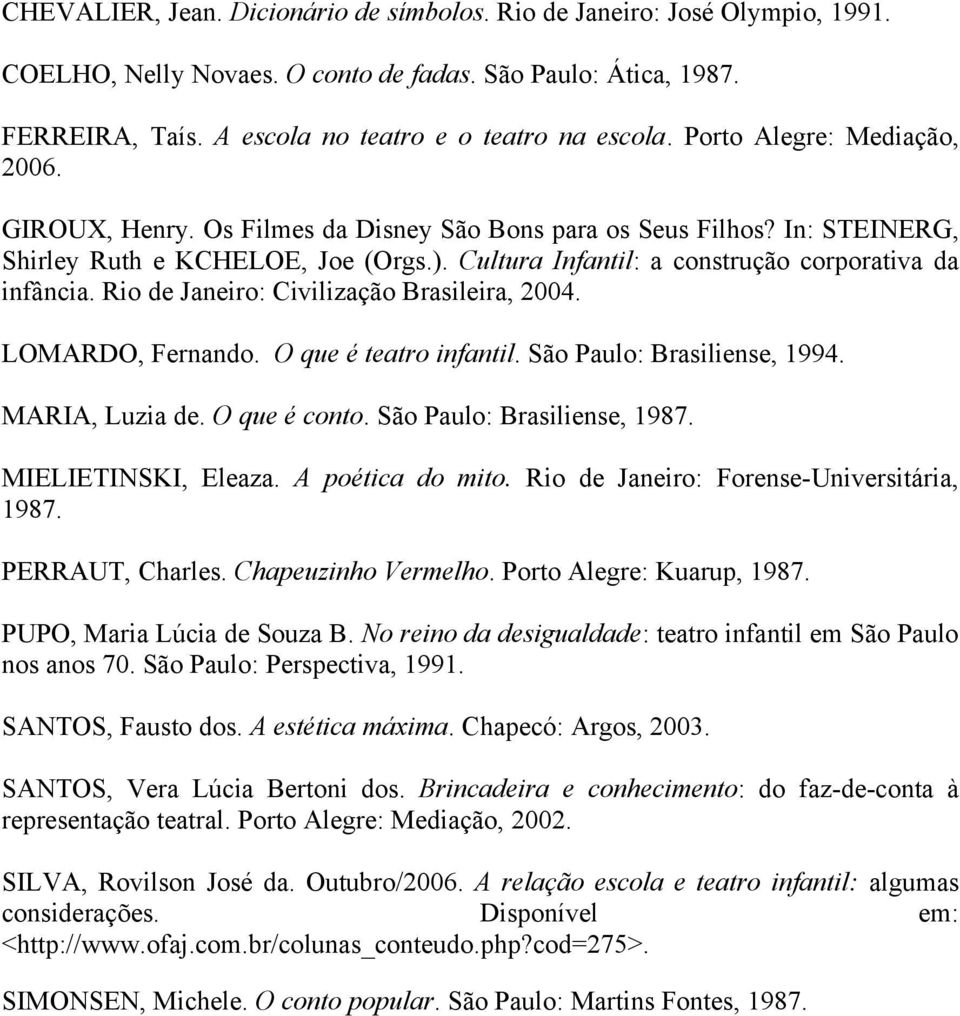 CHEVALIER, Jean. Dicionário de símbolos. Rio de Janeiro: José Olympio, 1991.

COELHO, Nelly Novaes. O conto de fadas. São Paulo: Ática, 1987.

FERREIRA, Taís. A escola no teatro e o teatro na escola. Porto Alegre: Mediação, 2006.

GIROUX, Henry. Os Filmes da Disney São Bons para os Seus Filhos? In: STEINERG, Shirley Ruth e KCHELOE, Joe (Orgs.). Cultura Infantil: a construção corporativa da infância. Rio de Janeiro: Civilização Brasileira, 2004.

LOMARDO, Fernando. O que é teatro infantil. São Paulo: Brasiliense, 1994.

MARIA, Luzia de. O que é conto. São Paulo: Brasiliense, 1987.

MIELIETINSKI, Eleaza. A poética do mito. Rio de Janeiro: Forense-Universitária, 1987.

PERRAUT, Charles. Chapeuzinho Vermelho. Porto Alegre: Kuarup, 1987.

PUPO, Maria Lúcia de Souza B. No reino da desigualdade: teatro infantil em São Paulo nos anos 70. São Paulo: Perspectiva, 1991.

SANTOS, Fausto dos. A estética máxima. Chapecó: Argos, 2003.

SANTOS, Vera Lúcia Bertoni dos. Brincadeira e conhecimento: do faz-de-conta à representação teatral. Porto Alegre: Mediação, 2002.

SILVA, Rovilson José da. Outubro/2006. A relação escola e teatro infantil: algumas considerações. Disponível em: <http://www.ofaj.com.br/colunas_conteudo.php?cod=275>.

SIMONSEN, Michele. O conto popular. São Paulo: Martins Fontes, 1987.